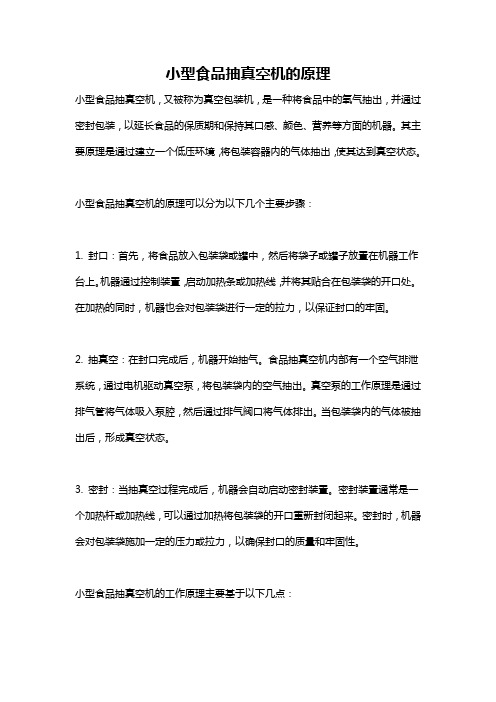 小型食品抽真空机的原理

小型食品抽真空机，又被称为真空包装机，是一种将食品中的氧气抽出，并通过密封包装，以延长食品的保质期和保持其口感、颜色、营养等方面的机器。其主要原理是通过建立一个低压环境，将包装容器内的气体抽出，使其达到真空状态。

小型食品抽真空机的原理可以分为以下几个主要步骤：

1. 封口：首先，将食品放入包装袋或罐中，然后将袋子或罐子放置在机器工作台上。机器通过控制装置，启动加热条或加热线，并将其贴合在包装袋的开口处。在加热的同时，机器也会对包装袋进行一定的拉力，以保证封口的牢固。

2. 抽真空：在封口完成后，机器开始抽气。食品抽真空机内部有一个空气排泄系统，通过电机驱动真空泵，将包装袋内的空气抽出。真空泵的工作原理是通过排气管将气体吸入泵腔，然后通过排气阀口将气体排出。当包装袋内的气体被抽出后，形成真空状态。

3. 密封：当抽真空过程完成后，机器会自动启动密封装置。密封装置通常是一个加热杆或加热线，可以通过加热将包装袋的开口重新封闭起来。密封时，机器会对包装袋施加一定的压力或拉力，以确保封口的质量和牢固性。

小型食品抽真空机的工作原理主要基于以下几点：